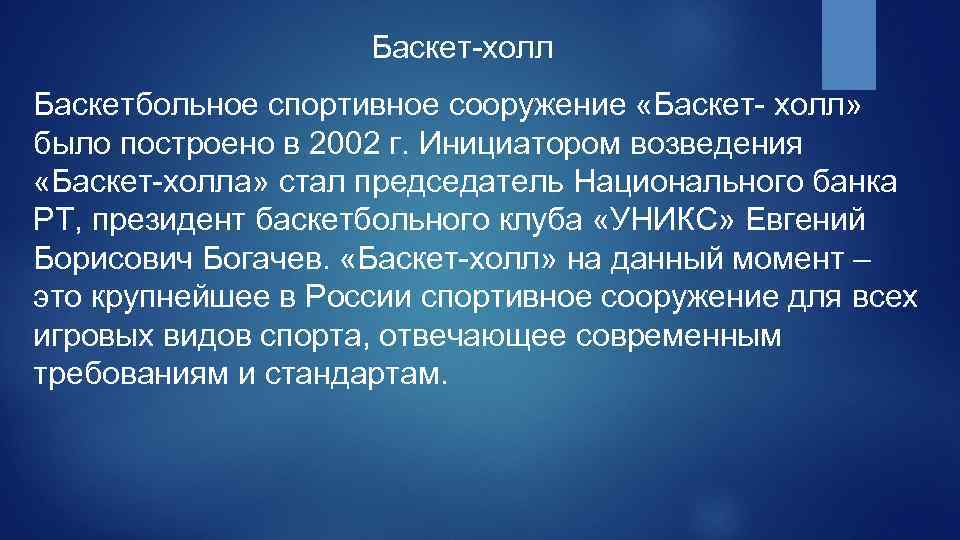 Баскет-холл

Баскетбольное спортивное сооружение «Баскет- холл» было построено в 2002 г. Инициатором возведения «Баскет-холла» стал председатель Национального банка РТ, президент баскетбольного клуба «УНИКС» Евгений Борисович Богачев. «Баскет-холл» на данный момент – это крупнейшее в России спортивное сооружение для всех игровых видов спорта, отвечающее современным требованиям и стандартам.